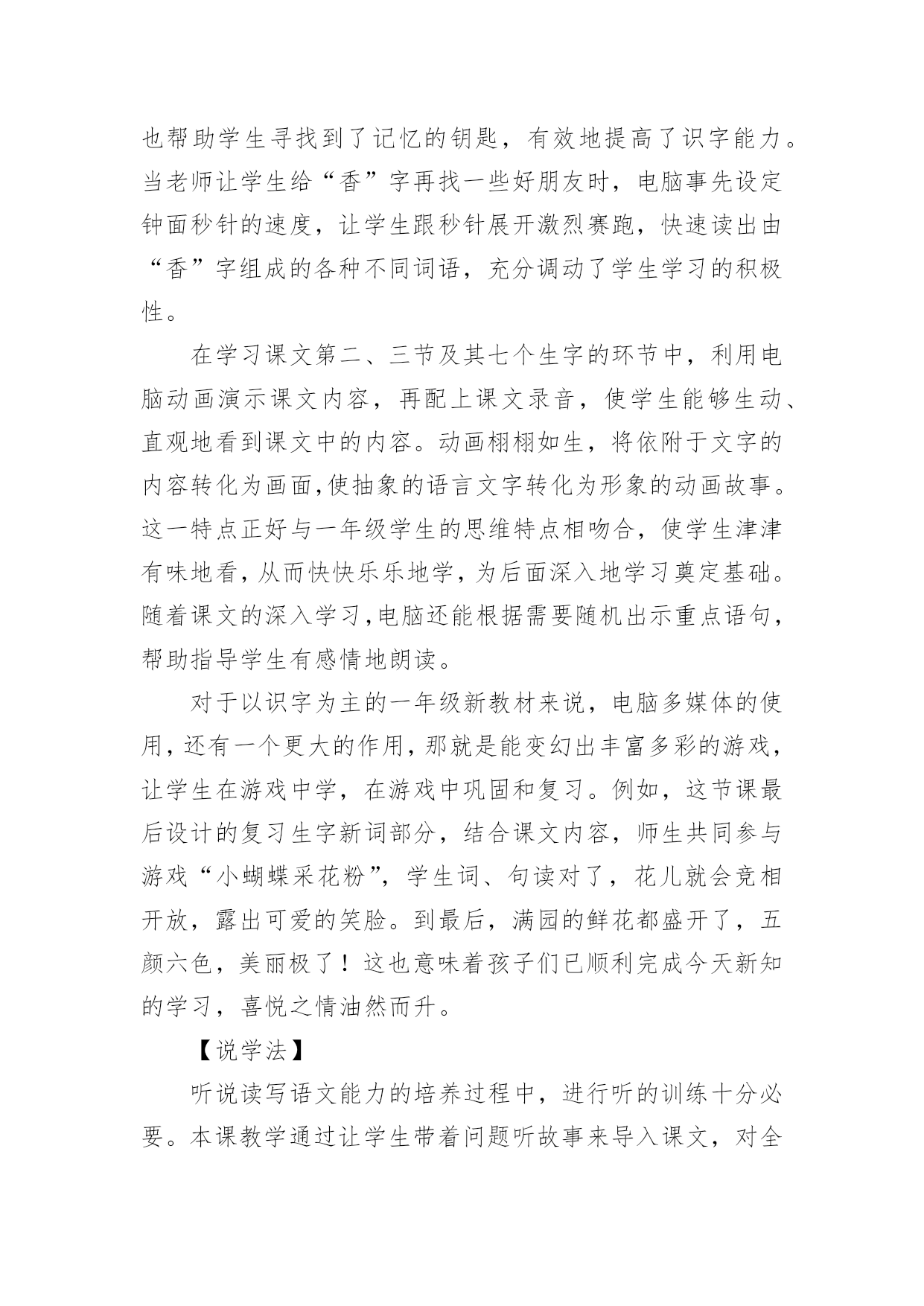 也帮助学生寻找到了记忆的钥匙，有效地提高了识字能力。当老师让学生给“香”字再找一些好朋友时，电脑事先设定钟面秒针的速度，让学生跟秒针展开激烈赛跑，快速读出由“香”字组成的各种不同词语，充分调动了学生学习的积极性。

在学习课文第二、三节及其七个生字的环节中，利用电脑动画演示课文内容，再配上课文录音，使学生能够生动、直观地看到课文中的内容。动画栩栩如生，将依附于文字的内容转化为画面,使抽象的语言文字转化为形象的动画故事。这一特点正好与一年级学生的思维特点相吻合，使学生津津有味地看，从而快快乐乐地学，为后面深入地学习奠定基础。随着课文的深入学习,电脑还能根据需要随机出示重点语句，帮助指导学生有感情地朗读。

对于以识字为主的一年级新教材来说，电脑多媒体的使用，还有一个更大的作用，那就是能变幻出丰富多彩的游戏，让学生在游戏中学，在游戏中巩固和复习。例如，这节课最后设计的复习生字新词部分，结合课文内容，师生共同参与游戏“小蝴蝶采花粉”，学生词、句读对了，花儿就会竞相开放，露出可爱的笑脸。到最后，满园的鲜花都盛开了，五颜六色，美丽极了！这也意味着孩子们已顺利完成今天新知的学习，喜悦之情油然而升。

【说学法】

听说读写语文能力的培养过程中，进行听的训练十分必要。本课教学通过让学生带着问题听故事来导入课文，对全